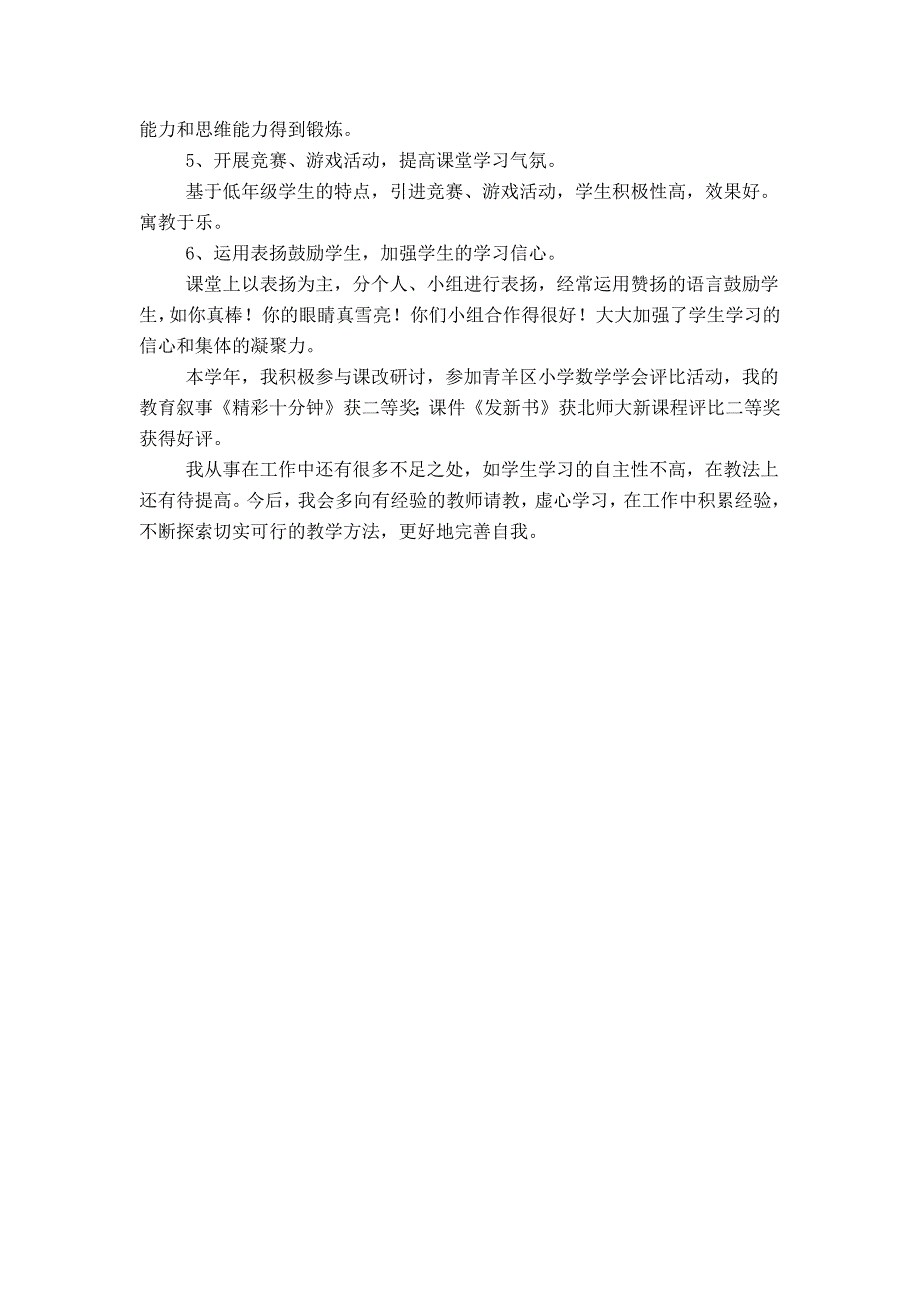 能力和思维能力得到锻炼。

5、开展竞赛、游戏活动，提高课堂学习气氛。

基于低年级学生的特点，引进竞赛、游戏活动，学生积极性高，效果好。寓教于乐。

6、运用表扬鼓励学生，加强学生的学习信心。

课堂上以表扬为主，分个人、小组进行表扬，经常运用赞扬的语言鼓励学生，如你真棒！你的眼睛真雪亮！你们小组合作得很好！大大加强了学生学习的信心和集体的凝聚力。

本学年，我积极参与课改研讨，参加青羊区小学数学学会评比活动，我的教育叙事《精彩十分钟》获二等奖;课件《发新书》获北师大新课程评比二等奖获得好评。

我从事在工作中还有很多不足之处，如学生学习的自主性不高，在教法上还有待提高。今后，我会多向有经验的教师请教，虚心学习，在工作中积累经验，不断探索切实可行的教学方法，更好地完善自我。